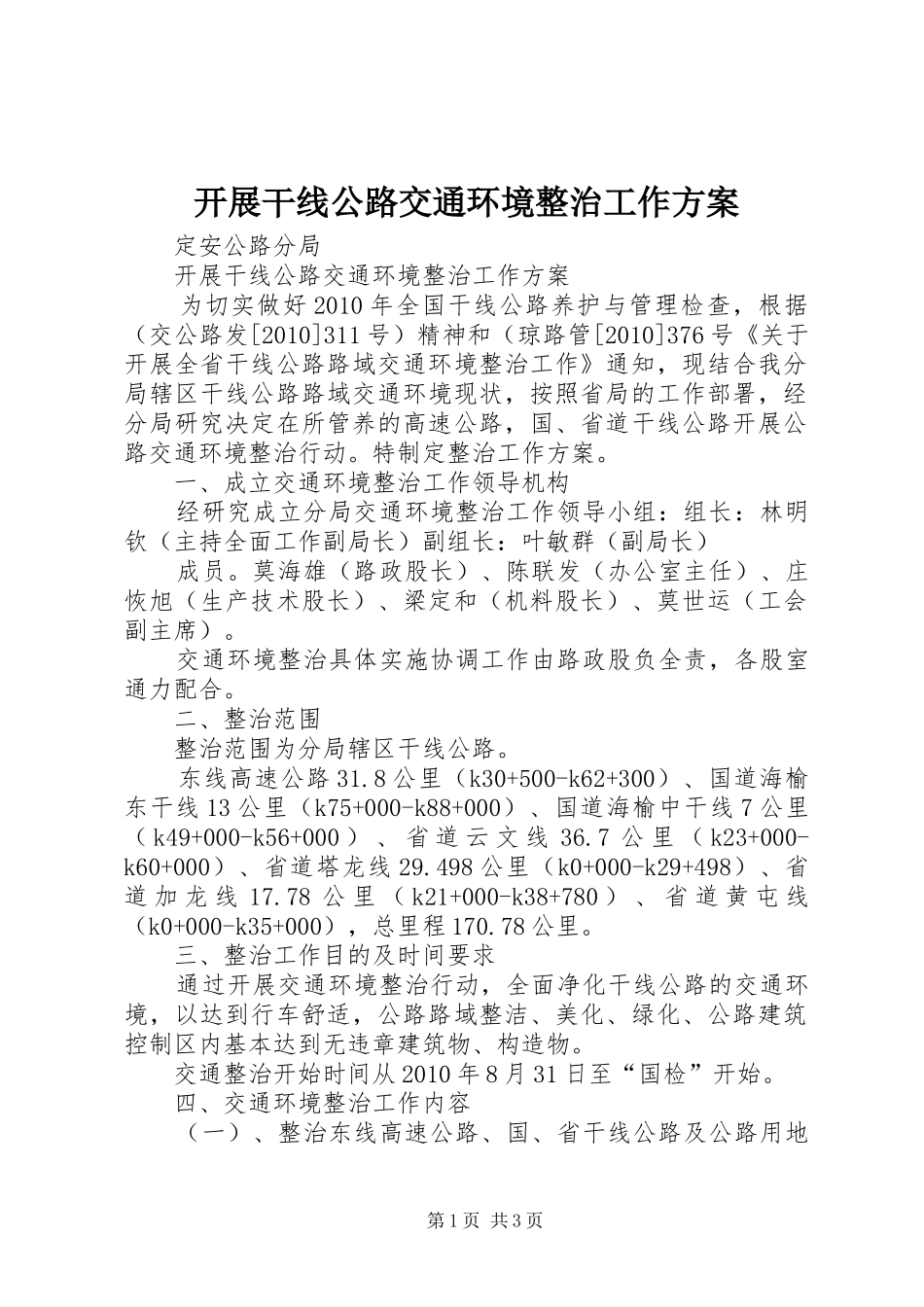 开展干线公路交通环境整治工作方案

定安公路分局

开展干线公路交通环境整治工作方案

为切实做好2010年全国干线公路养护与管理检查，根据（交公路发[2010]311号）精神和（琼路管[2010]376号《关于开展全省干线公路路域交通环境整治工作》通知，现结合我分局辖区干线公路路域交通环境现状，按照省局的工作部署，经分局研究决定在所管养的高速公路，国、省道干线公路开展公路交通环境整治行动。特制定整治工作方案。

一、成立交通环境整治工作领导机构

经研究成立分局交通环境整治工作领导小组：组长：林明钦（主持全面工作副局长）副组长：叶敏群（副局长）

成员。莫海雄（路政股长）、陈联发（办公室主任）、庄恢旭（生产技术股长）、梁定和（机料股长）、莫世运（工会副主席）。

交通环境整治具体实施协调工作由路政股负全责，各股室通力配合。

二、整治范围

整治范围为分局辖区干线公路。

东线高速公路31.8公里（k30+500-k62+300）、国道海榆东干线13公里（k75+000-k88+000）、国道海榆中干线7公里（k49+000-k56+000）、省道云文线36.7公里（k23+000-k60+000）、省道塔龙线29.498公里（k0+000-k29+498）、省道加龙线17.78公里（k21+000-k38+780）、省道黄屯线（k0+000-k35+000），总里程170.78公里。

三、整治工作目的及时间要求

通过开展交通环境整治行动，全面净化干线公路的交通环境，以达到行车舒适，公路路域整洁、美化、绿化、公路建筑控制区内基本达到无违章建筑物、构造物。

交通整治开始时间从2010年8月31日至“国检”开始。

四、交通环境整治工作内容

（一）、整治东线高速公路、国、省干线公路及公路用地

第1页 共3页